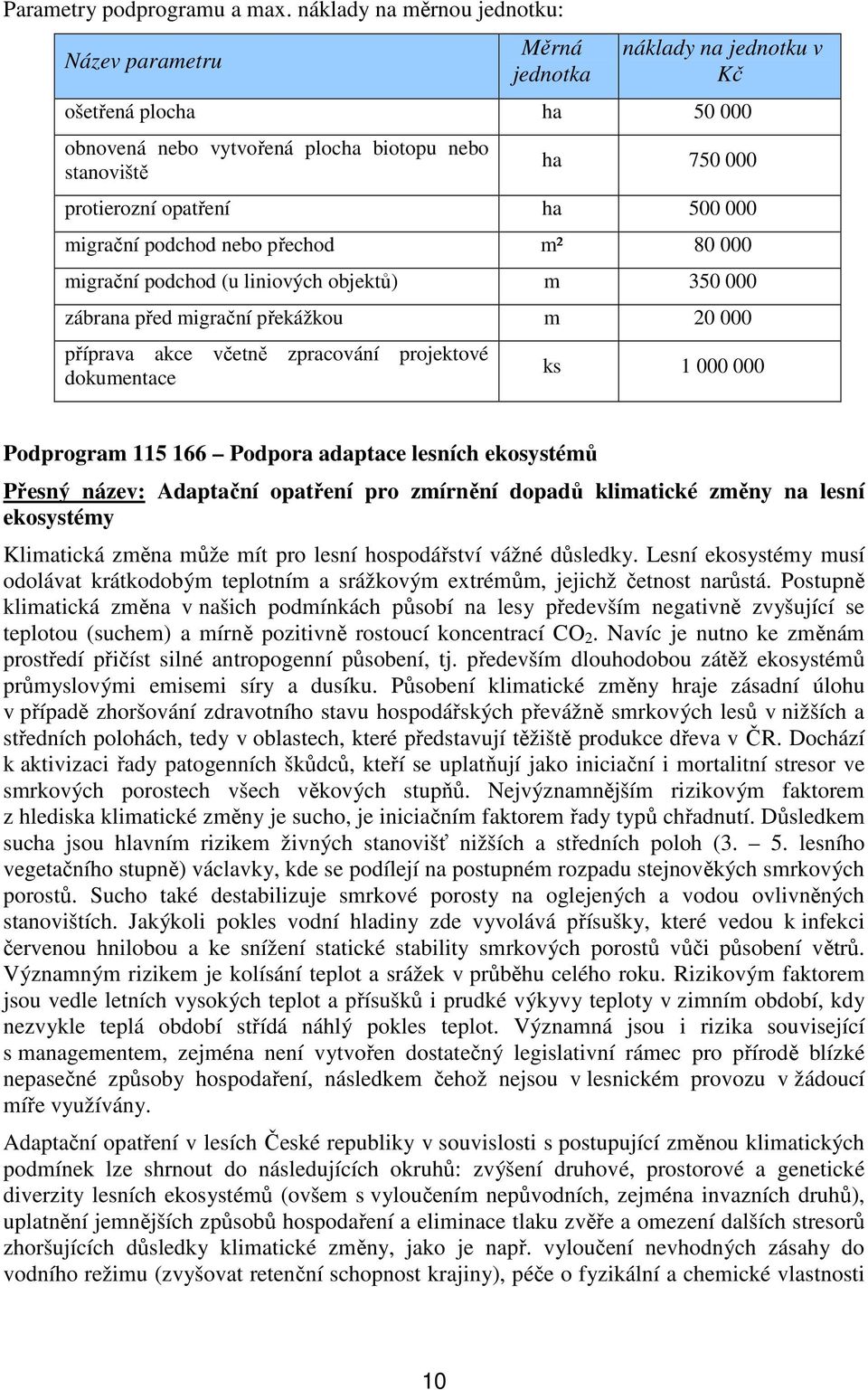 Parametry podprogramu a max. náklady na měrnou jednotku:

| Název parametru | Měrná jednotka | náklady na jednotku v Kč |
|---|---|---|
| ošetřená plocha | ha | 50 000 |
| obnovená nebo vytvořená plocha biotopu nebo stanoviště | ha | 750 000 |
| protierozní opatření | ha | 500 000 |
| migrační podchod nebo přechod | m² | 80 000 |
| migrační podchod (u liniových objektů) | m | 350 000 |
| zábrana před migrační překážkou | m | 20 000 |
| příprava akce včetně zpracování projektové dokumentace | ks | 1 000 000 |

Podprogram 115 166 – Podpora adaptace lesních ekosystémů

Přesný název: Adaptační opatření pro zmírnění dopadů klimatické změny na lesní ekosystémy

Klimatická změna může mít pro lesní hospodářství vážné důsledky. Lesní ekosystémy musí odolávat krátkodobým teplotním a srážkovým extrémům, jejichž četnost narůstá. Postupně klimatická změna v našich podmínkách působí na lesy především negativně zvyšující se teplotou (suchem) a mírně pozitivně rostoucí koncentrací $CO_2$. Navíc je nutno ke změnám prostředí přičíst silné antropogenní působení, tj. především dlouhodobou zátěž ekosystémů průmyslovými emisemi síry a dusíku. Působení klimatické změny hraje zásadní úlohu v případě zhoršování zdravotního stavu hospodářských převážně smrkových lesů v nižších a středních polohách, tedy v oblastech, které představují těžiště produkce dřeva v ČR. Dochází k aktivizaci řady patogenních škůdců, kteří se uplatňují jako iniciační i mortalitní stresor ve smrkových porostech všech věkových stupňů. Nejvýznamnějším rizikovým faktorem z hlediska klimatické změny je sucho, je iniciačním faktorem řady typů chřadnutí. Důsledkem sucha jsou hlavním rizikem živných stanovišť nižších a středních poloh (3. – 5. lesního vegetačního stupně) václavky, kde se podílejí na postupném rozpadu stejnověkých smrkových porostů. Sucho také destabilizuje smrkové porosty na oglejených a vodou ovlivněných stanovištích. Jakýkoli pokles vodní hladiny zde vyvolává přísušky, které vedou k infekci červenou hnilobou a ke snížení statické stability smrkových porostů vůči působení větrů. Významným rizikem je kolísání teplot a srážek v průběhu celého roku. Rizikovým faktorem jsou vedle letních vysokých teplot a přísušků i prudké výkyvy teploty v zimním období, kdy nezvykle teplá období střídá náhlý pokles teplot. Významná jsou i rizika související s managementem, zejména není vytvořen dostatečný legislativní rámec pro přírodě blízké nepasečné způsoby hospodaření, následkem čehož nejsou v lesnickém provozu v žádoucí míře využívány.

Adaptační opatření v lesích České republiky v souvislosti s postupující změnou klimatických podmínek lze shrnout do následujících okruhů: zvýšení druhové, prostorové a genetické diverzity lesních ekosystémů (ovšem s vyloučením nepůvodních, zejména invazních druhů), uplatnění jemnějších způsobů hospodaření a eliminace tlaku zvěře a omezení dalších stresorů zhoršujících důsledky klimatické změny, jako je např. vyloučení nevhodných zásahy do vodního režimu (zvyšovat retenční schopnost krajiny), péče o fyzikální a chemické vlastnosti

10